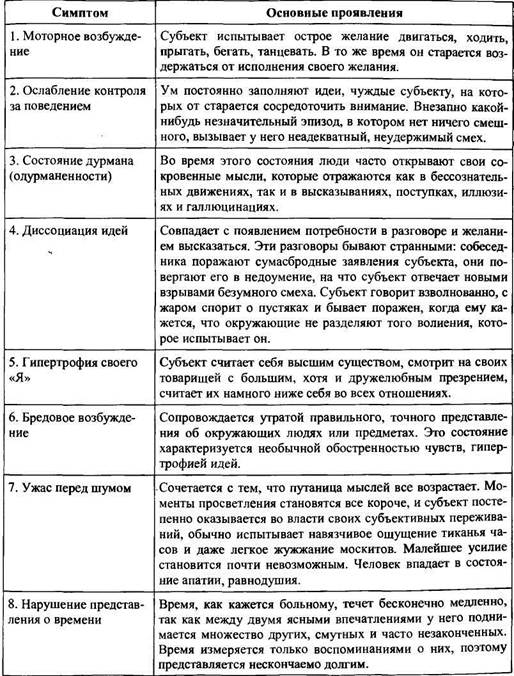 | Симптом | Основные проявления |
|---|---|
| 1. Моторное возбуждение | Субъект испытывает острое желание двигаться, ходить, прыгать, бегать, танцевать. В то же время он старается воздержаться от исполнения своего желания. |
| 2. Ослабление контроля за поведением | Ум постоянно заполняют идеи, чуждые субъекту, на которых от старается сосредоточить внимание. Внезапно какой-нибудь незначительный эпизод, в котором нет ничего смешного, вызывает у него неадекватный, неудержимый смех. |
| 3. Состояние дурмана (одурманенности) | Во время этого состояния люди часто открывают свои сокровенные мысли, которые отражаются как в бессознательных движениях, так и в высказываниях, поступках, иллюзиях и галлюцинациях. |
| 4. Диссоциация идей | Совпадает с появлением потребности в разговоре и желанием высказаться. Эти разговоры бывают странными: собеседника поражают сумасбродные заявления субъекта, они повергают его в недоумение, на что субъект отвечает новыми взрывами безумного смеха. Субъект говорит взволнованно, с жаром спорит о пустяках и бывает поражен, когда ему кажется, что окружающие не разделяют того волнения, которое испытывает он. |
| 5. Гипертрофия своего «Я» | Субъект считает себя высшим существом, смотрит на своих товарищей с большим, хотя и дружелюбным презрением, считает их намного ниже себя во всех отношениях. |
| 6. Бредовое возбуждение | Сопровождается утратой правильного, точного представления об окружающих людях или предметах. Это состояние характеризуется необычной обостренностью чувств, гипертрофией идей. |
| 7. Ужас перед шумом | Сочетается с тем, что путаница мыслей все возрастает. Моменты просветления становятся все короче, и субъект постепенно оказывается во власти своих субъективных переживаний, обычно испытывает навязчивое ощущение тиканья часов и даже легкое жужжание москитов. Малейшее усилие становится почти невозможным. Человек впадает в состояние апатии, равнодушия. |
| 8. Нарушение представления о времени | Время, как кажется больному, течет бесконечно медленно, так как между двумя ясными впечатлениями у него поднимается множество других, смутных и часто незаконченных. Время измеряется только воспоминаниями о них, поэтому представляется нескончаемо долгим. |